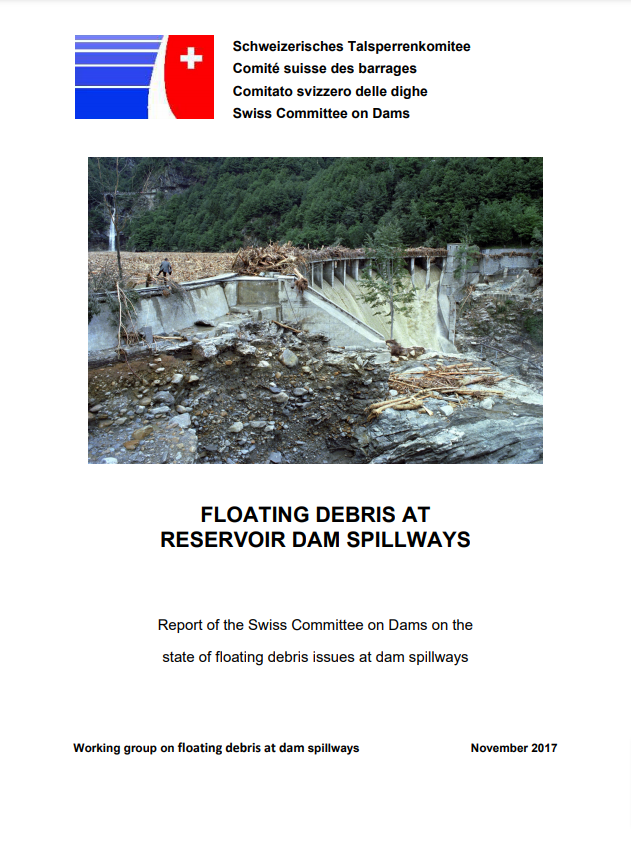 Schweizerisches Talsperrenkomitee
Comité suisse des barrages
Comitato svizzero delle dighe
Swiss Committee on Dams

FLOATING DEBRIS AT
RESERVOIR DAM SPILLWAYS

Report of the Swiss Committee on Dams on the state of floating debris issues at dam spillways

Working group on floating debris at dam spillways

November 2017